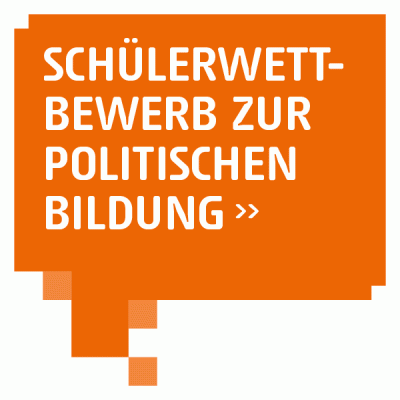 SCHÜLERWETTBEWERB ZUR POLITISCHEN BILDUNG »